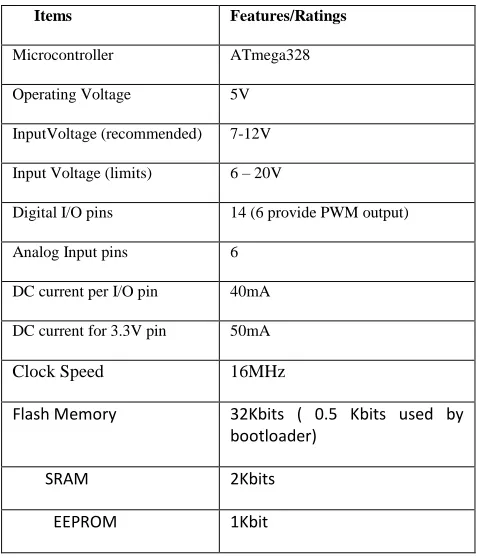 | Items | Features/Ratings |
|---|---|
| Microcontroller | ATmega328 |
| Operating Voltage | 5V |
| InputVoltage (recommended) | 7-12V |
| Input Voltage (limits) | 6 – 20V |
| Digital I/O pins | 14 (6 provide PWM output) |
| Analog Input pins | 6 |
| DC current per I/O pin | 40mA |
| DC current for 3.3V pin | 50mA |
| Clock Speed | 16MHz |
| Flash Memory | 32Kbits ( 0.5 Kbits used by bootloader) |
| SRAM | 2Kbits |
| EEPROM | 1Kbit |